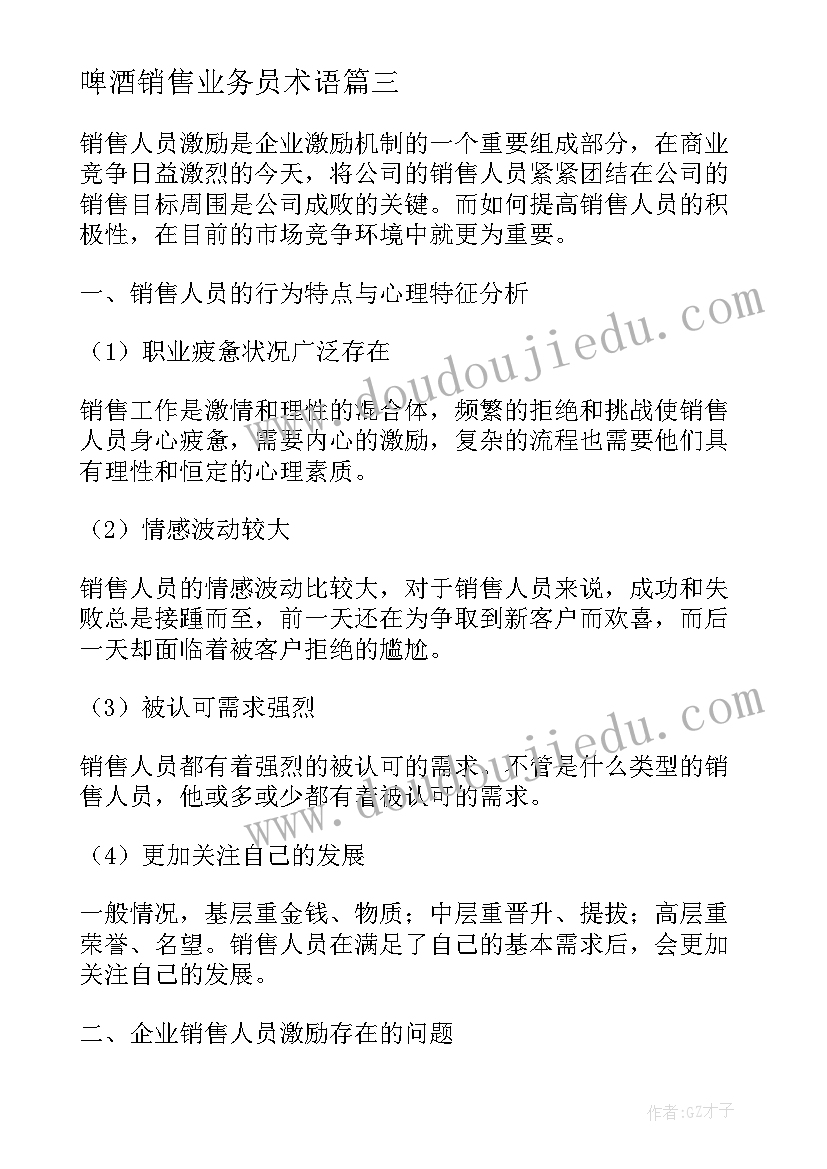 啤酒销售业务员术语篇三

销售人员激励是企业激励机制的一个重要组成部分，在商业竞争日益激烈的今天，将公司的销售人员紧紧团结在公司的销售目标周围是公司成败的关键。而如何提高销售人员的积极性，在目前的市场竞争环境中就更为重要。

一、销售人员的行为特点与心理特征分析

（1）职业疲惫状况广泛存在

销售工作是激情和理性的混合体，频繁的拒绝和挑战使销售人员身心疲惫，需要内心的激励，复杂的流程也需要他们具有理性和恒定的心理素质。

（2）情感波动较大

销售人员的情感波动比较大，对于销售人员来说，成功和失败总是接踵而至，前一天还在为争取到新客户而欢喜，而后一天却面临着被客户拒绝的尴尬。

（3）被认可需求强烈

销售人员都有着强烈的被认可的需求，不管是什么类型的销售人员，他或多或少都有着被认可的需求。

（4）更加关注自己的发展

一般情况，基层重金钱、物质；中层重晋升、提拔；高层重荣誉、名望。销售人员在满足了自己的基本需求后，会更加关注自己的发展。

二、企业销售人员激励存在的问题

www.doudoujiedu.com

www.doudoujiedu.com

作者:GZ才子